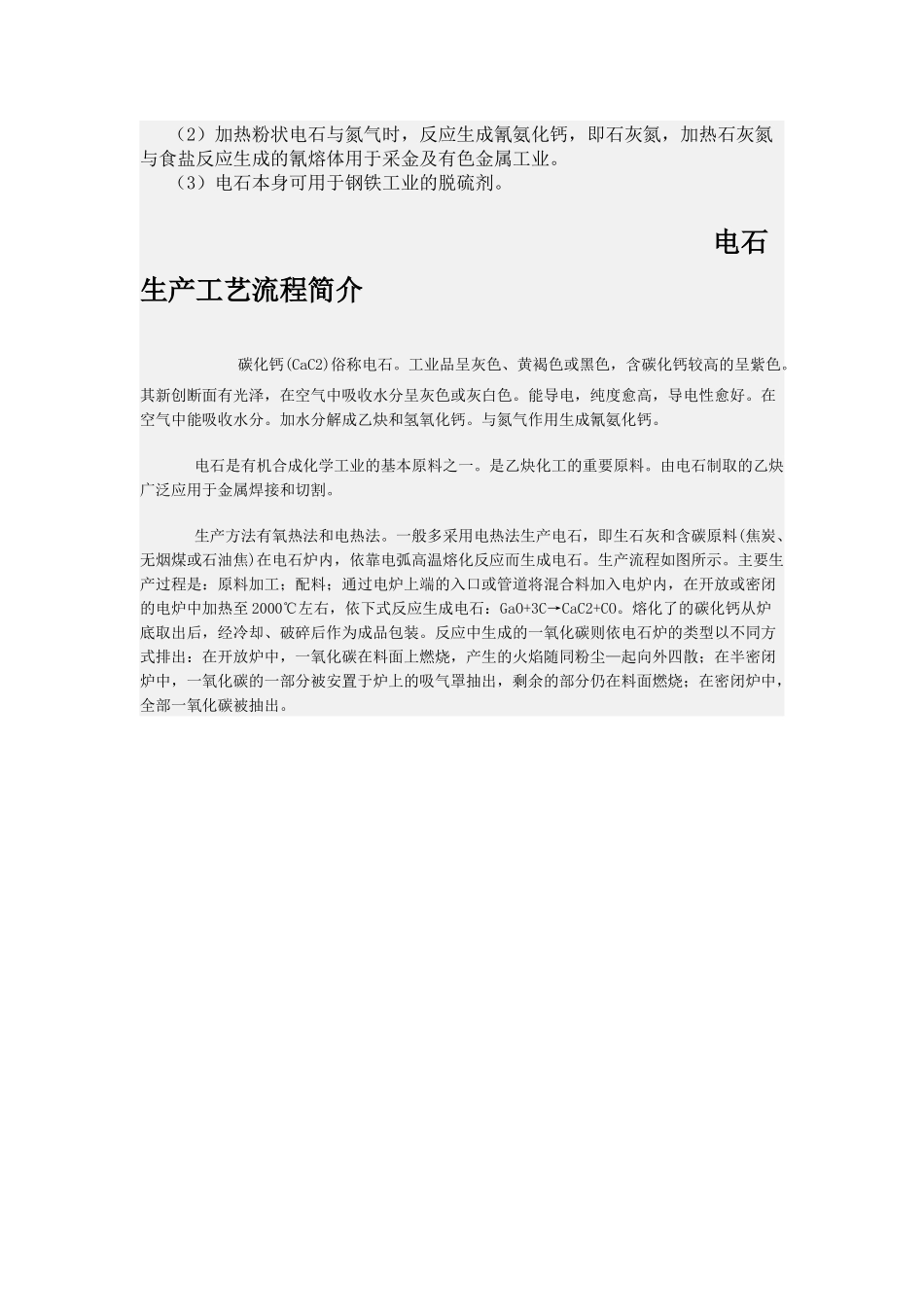 （2）加热粉状电石与氮气时，反应生成氰氨化钙，即石灰氮，加热石灰氮与食盐反应生成的氰熔体用于采金及有色金属工业。
（3）电石本身可用于钢铁工业的脱硫剂。

电石生产工艺流程简介

碳化钙(CaC2)俗称电石。工业品呈灰色、黄褐色或黑色，含碳化钙较高的呈紫色。其新创断面有光泽，在空气中吸收水分呈灰色或灰白色。能导电，纯度愈高，导电性愈好。在空气中能吸收水分。加水分解成乙炔和氢氧化钙。与氮气作用生成氰氨化钙。

电石是有机合成化学工业的基本原料之一。是乙炔化工的重要原料。由电石制取的乙炔广泛应用于金属焊接和切割。

生产方法有氧热法和电热法。一般多采用电热法生产电石，即生石灰和含碳原料(焦炭、无烟煤或石油焦)在电石炉内，依靠电弧高温熔化反应而生成电石。生产流程如图所示。主要生产过程是：原料加工；配料；通过电炉上端的入口或管道将混合料加入电炉内，在开放或密闭的电炉中加热至2000℃左右，依下式反应生成电石：GaO+3C→CaC2+CO。熔化了的碳化钙从炉底取出后，经冷却、破碎后作为成品包装。反应中生成的一氧化碳则依电石炉的类型以不同方式排出：在开放炉中，一氧化碳在料面上燃烧，产生的火焰随同粉尘一起向外四散；在半密闭炉中，一氧化碳的一部分被安置于炉上的吸气罩抽出，剩余的部分仍在料面燃烧；在密闭炉中，全部一氧化碳被抽出。